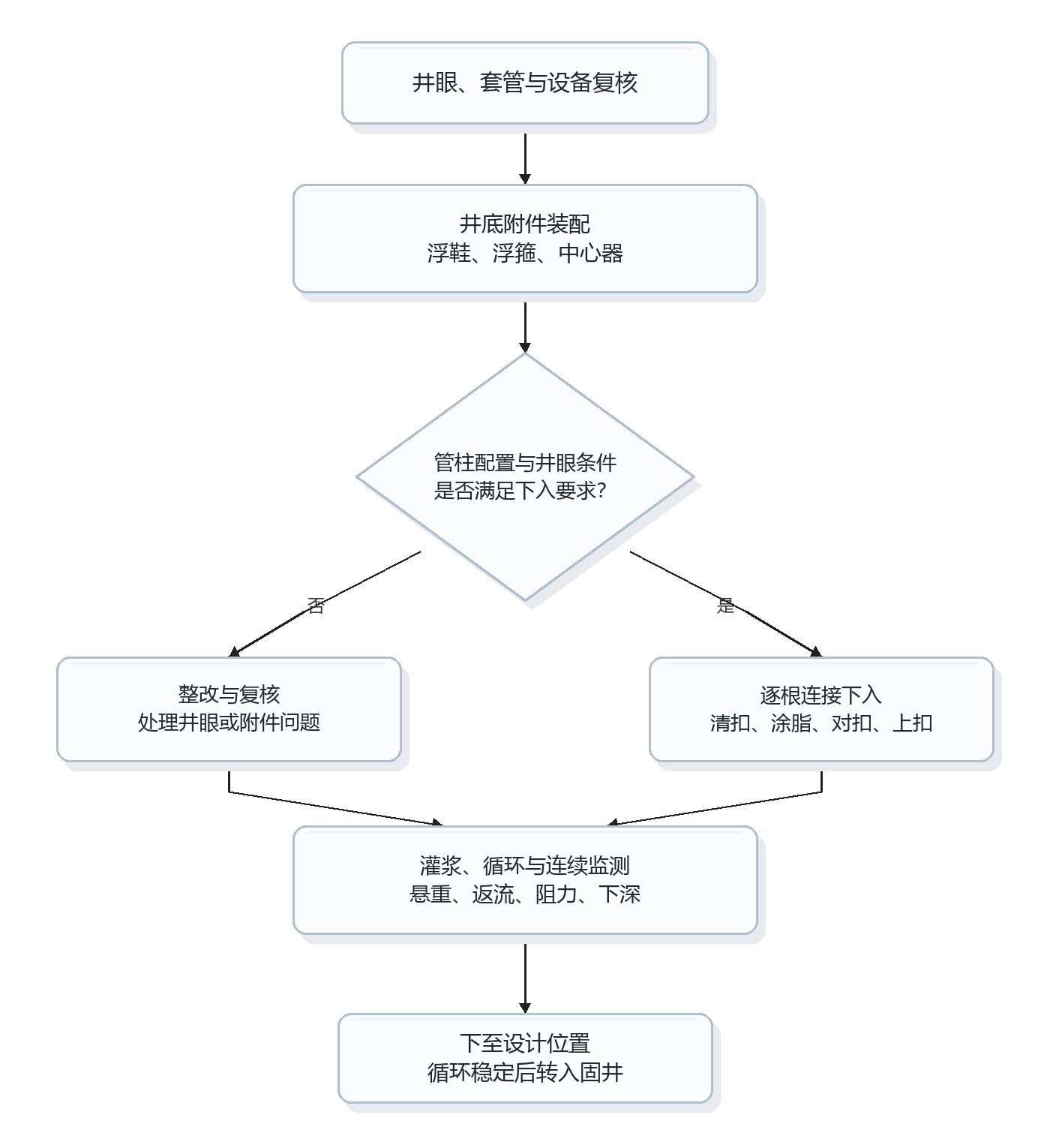 井眼、套管与设备复核

井底附件装配
浮鞋、浮箍、中心器

管柱配置与井眼条件
是否满足下入要求?

否

是

整改与复核
处理井眼或附件问题

逐根连接下入
清扣、涂脂、对扣、上扣

灌浆、循环与连续监测
悬重、返流、阻力、下深

下至设计位置
循环稳定后转入固井